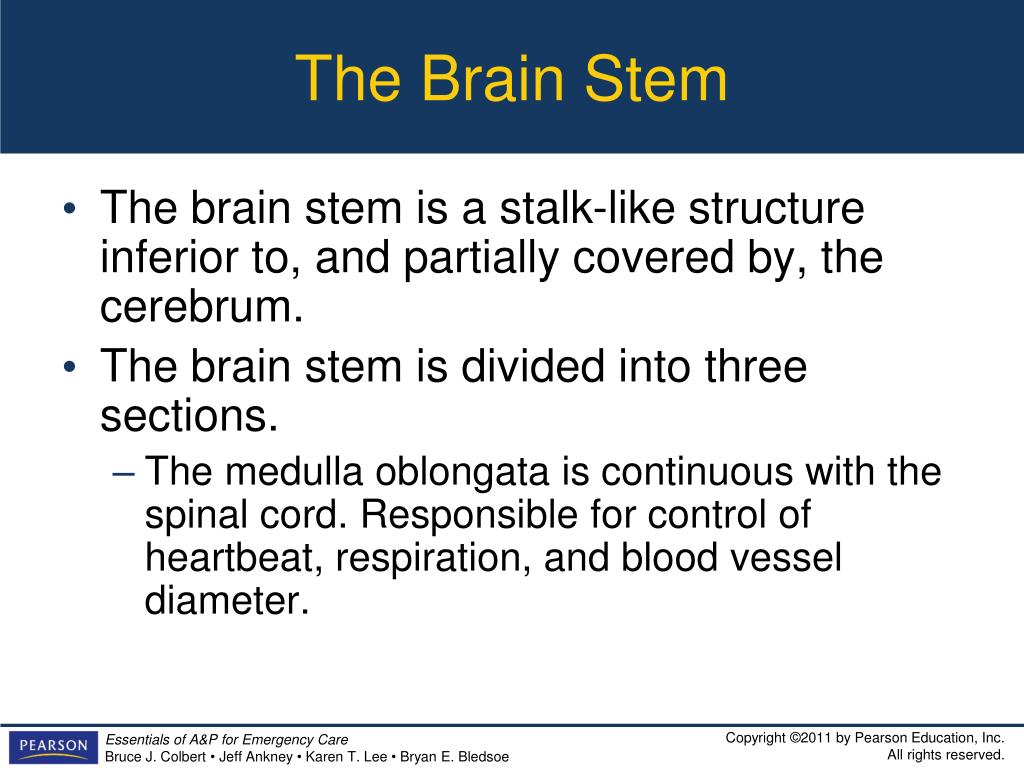 The Brain Stem

• The brain stem is a stalk-like structure inferior to, and partially covered by, the cerebrum.
• The brain stem is divided into three sections.
– The medulla oblongata is continuous with the spinal cord. Responsible for control of heartbeat, respiration, and blood vessel diameter.

PEARSON

Essentials of A&P for Emergency Care
Bruce J. Colbert • Jeff Ankney • Karen T. Lee • Bryan E. Bledsoe

Copyright ©2011 by Pearson Education, Inc.
All rights reserved.